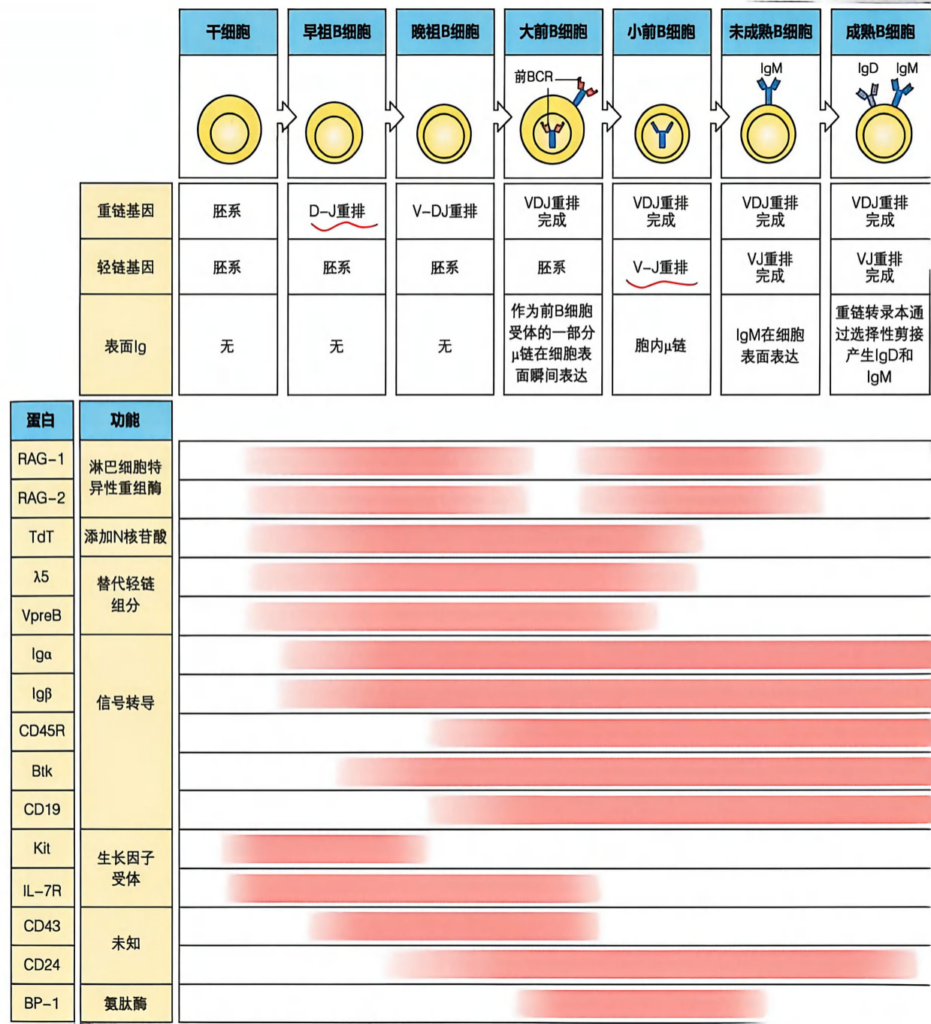 | | 干细胞 | 早祖B细胞 | 晚祖B细胞 | 大前B细胞 | 小前B细胞 | 未成熟B细胞 | 成熟B细胞 |
|---|---|---|---|---|---|---|---|
| | | | | 前BCR | | IgM | IgD IgM |
| 重链基因 | 胚系 | D-J重排 | V-DJ重排 | VDJ重排完成 | VDJ重排完成 | VDJ重排完成 | VDJ重排完成 |
| 轻链基因 | 胚系 | 胚系 | 胚系 | 胚系 | V-J重排 | VJ重排完成 | VJ重排完成 |
| 表面Ig | 无 | 无 | 无 | 作为前B细胞受体的一部分μ链在细胞表面瞬间表达 | 胞内μ链 | IgM在细胞表面表达 | 重链转录本通过选择性剪接产生IgD和IgM |

| 蛋白 | 功能 |
|---|---|
| RAG-1 | 淋巴细胞特异性重组酶 |
| RAG-2 | |
| TdT | 添加N核苷酸 |
| λ5 | 替代轻链组分 |
| VpreB | |
| Igα | 信号转导 |
| Igβ | |
| CD45R | |
| Btk | |
| CD19 | |
| Kit | 生长因子受体 |
| IL-7R | |
| CD43 | 未知 |
| CD24 | |
| BP-1 | 氨肽酶 |